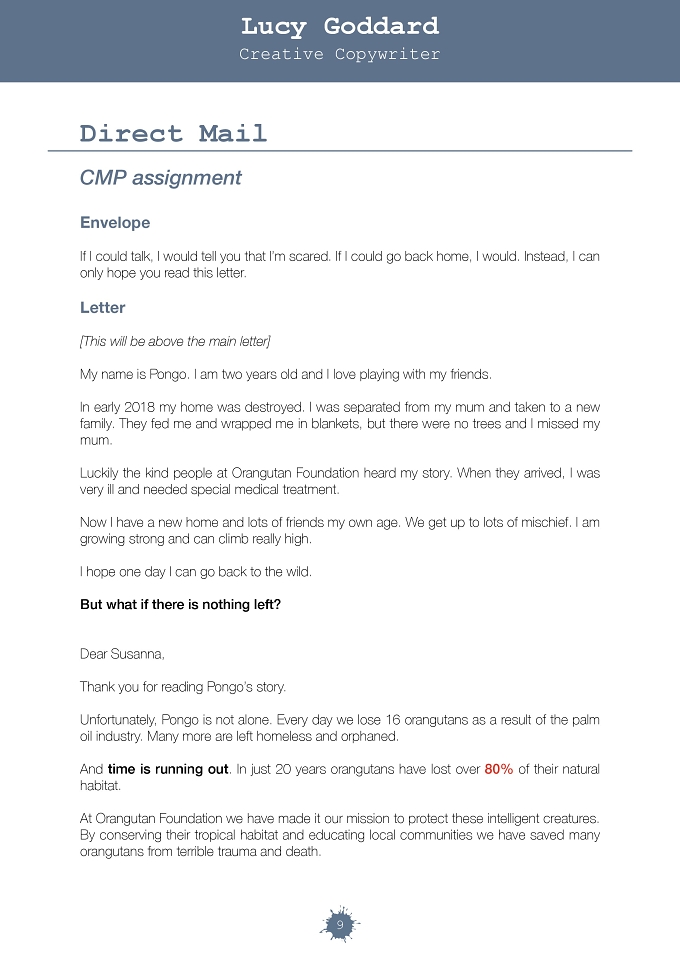 Lucy Goddard
Creative Copywriter

Direct Mail

CMP assignment

Envelope

If I could talk, I would tell you that I'm scared. If I could go back home, I would. Instead, I can only hope you read this letter.

Letter

[This will be above the main letter]

My name is Pongo. I am two years old and I love playing with my friends.

In early 2018 my home was destroyed. I was separated from my mum and taken to a new family. They fed me and wrapped me in blankets, but there were no trees and I missed my mum.

Luckily the kind people at Orangutan Foundation heard my story. When they arrived, I was very ill and needed special medical treatment.

Now I have a new home and lots of friends my own age. We get up to lots of mischief. I am growing strong and can climb really high.

I hope one day I can go back to the wild.

But what if there is nothing left?

Dear Susanna,

Thank you for reading Pongo's story.

Unfortunately, Pongo is not alone. Every day we lose 16 orangutans as a result of the palm oil industry. Many more are left homeless and orphaned.

And time is running out. In just 20 years orangutans have lost over 80% of their natural habitat.

At Orangutan Foundation we have made it our mission to protect these intelligent creatures. By conserving their tropical habitat and educating local communities we have saved many orangutans from terrible trauma and death.

9